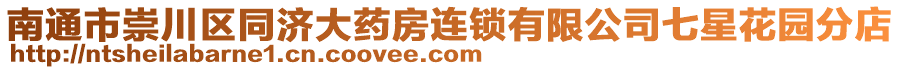 南通市崇川区同济大药房连锁有限公司七星花园分店
http://ntsheilabarne1.cn.coovee.com